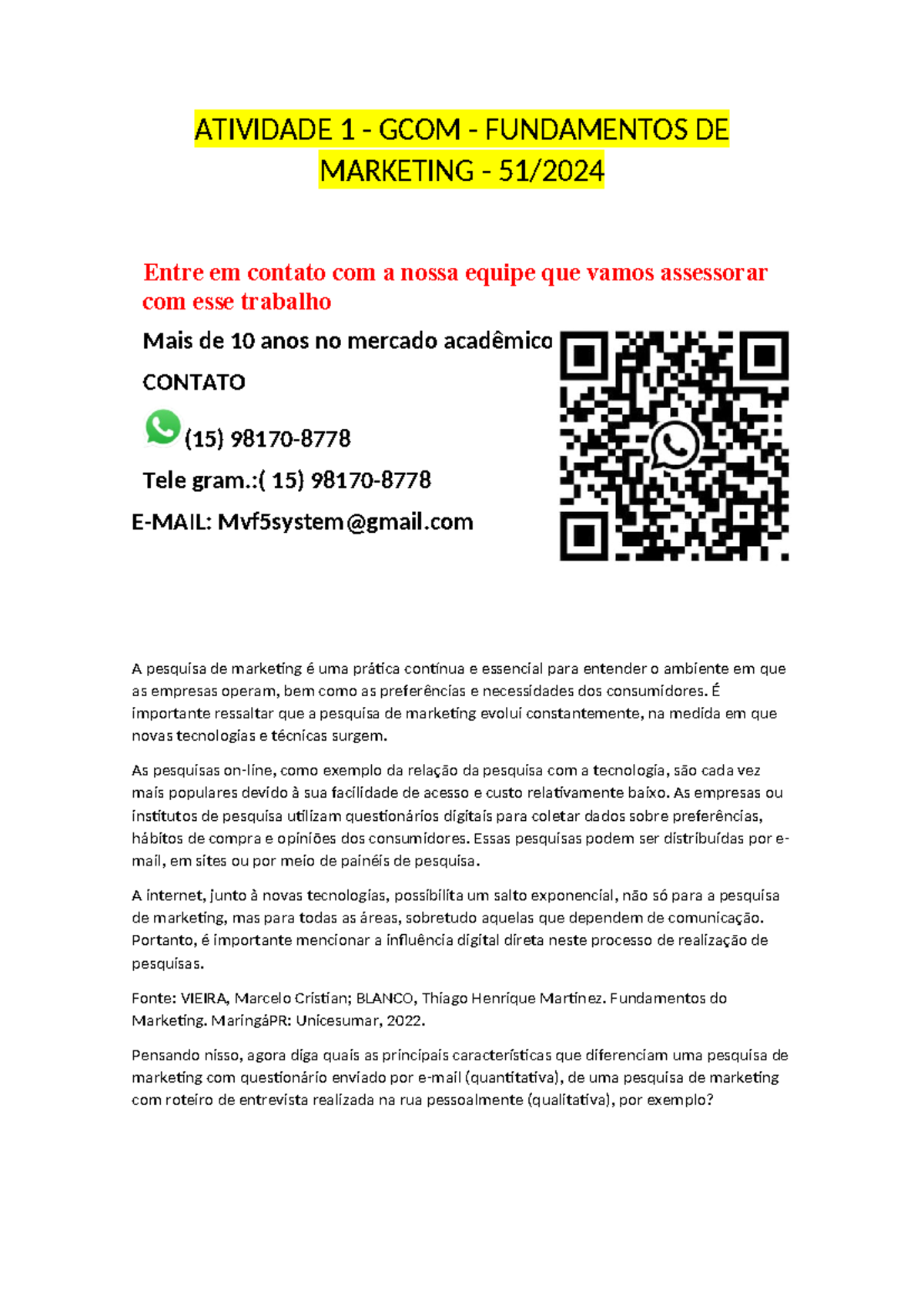 ATIVIDADE 1 - GCOM - FUNDAMENTOS DE MARKETING - 51/2024

Entre em contato com a nossa equipe que vamos assessorar com esse trabalho

Mais de 10 anos no mercado acadêmico

CONTATO

(15) 98170-8778

Tele gram.:( 15) 98170-8778

E-MAIL: Mvf5system@gmail.com

A pesquisa de marketing é uma prática contínua e essencial para entender o ambiente em que as empresas operam, bem como as preferências e necessidades dos consumidores. É importante ressaltar que a pesquisa de marketing evolui constantemente, na medida em que novas tecnologias e técnicas surgem.

As pesquisas on-line, como exemplo da relação da pesquisa com a tecnologia, são cada vez mais populares devido à sua facilidade de acesso e custo relativamente baixo. As empresas ou institutos de pesquisa utilizam questionários digitais para coletar dados sobre preferências, hábitos de compra e opiniões dos consumidores. Essas pesquisas podem ser distribuídas por e-mail, em sites ou por meio de painéis de pesquisa.

A internet, junto à novas tecnologias, possibilita um salto exponencial, não só para a pesquisa de marketing, mas para todas as áreas, sobretudo aquelas que dependem de comunicação. Portanto, é importante mencionar a influência digital direta neste processo de realização de pesquisas.

Fonte: VIEIRA, Marcelo Cristian; BLANCO, Thiago Henrique Martinez. Fundamentos do Marketing. MaringáPR: Unicesumar, 2022.

Pensando nisso, agora diga quais as principais características que diferenciam uma pesquisa de marketing com questionário enviado por e-mail (quantitativa), de uma pesquisa de marketing com roteiro de entrevista realizada na rua pessoalmente (qualitativa), por exemplo?